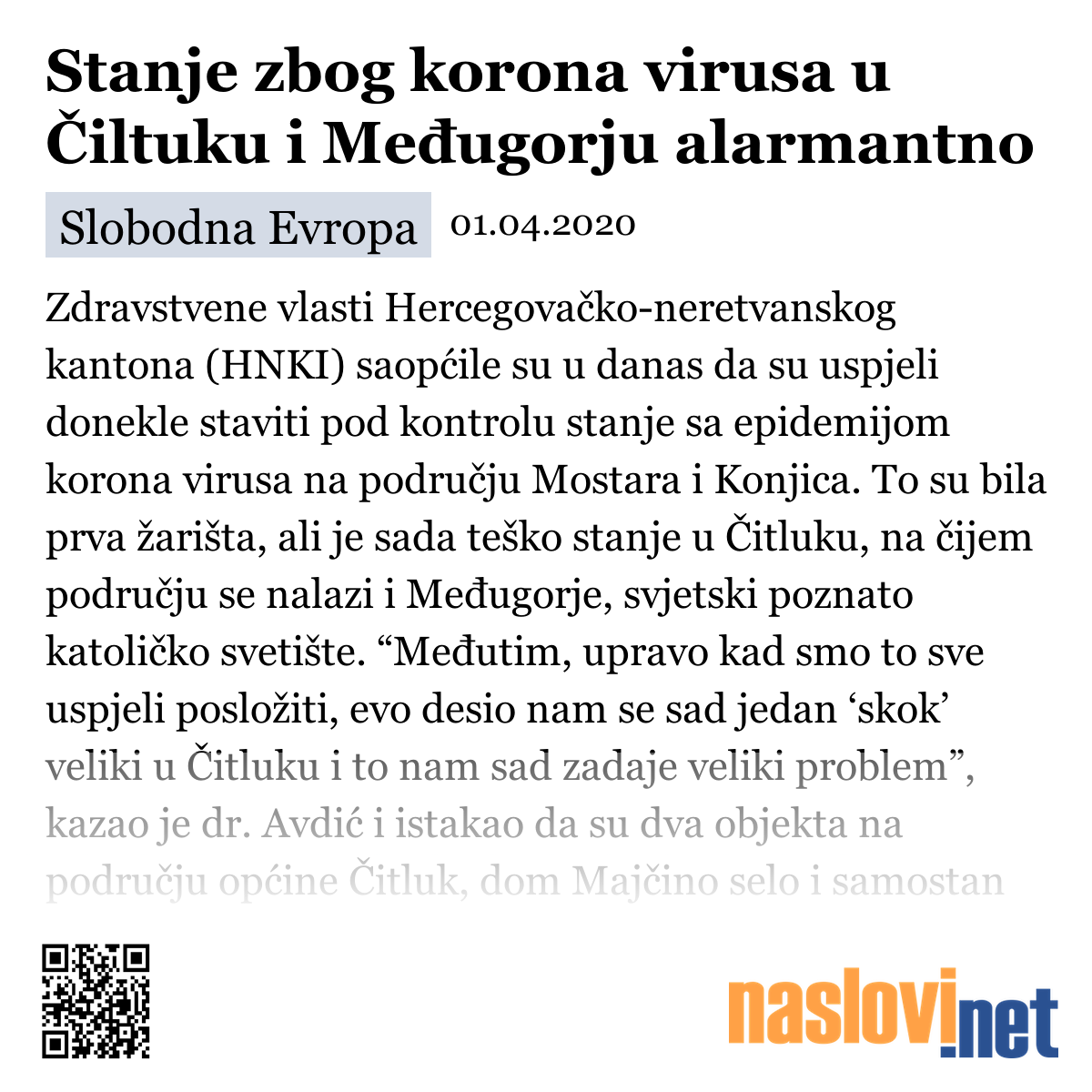 Stanje zbog korona virusa u Čiltuku i Međugorju alarmantno

Slobodna Evropa 01.04.2020

Zdravstvene vlasti Hercegovačko-neretvanskog kantona (HNKI) saopćile su u danas da su uspjeli donekle staviti pod kontrolu stanje sa epidemijom korona virusa na području Mostara i Konjica. To su bila prva žarišta, ali je sada teško stanje u Čitluku, na čijem području se nalazi i Međugorje, svjetski poznato katoličko svetište. “Međutim, upravo kad smo to sve uspjeli posložiti, evo desio nam se sad jedan ‘skok’ veliki u Čitluku i to nam sad zadaje veliki problem”, kazao je dr. Avdić i istakao da su dva objekta na području općine Čitluk, dom Majčino selo i samostan

naslovi.net